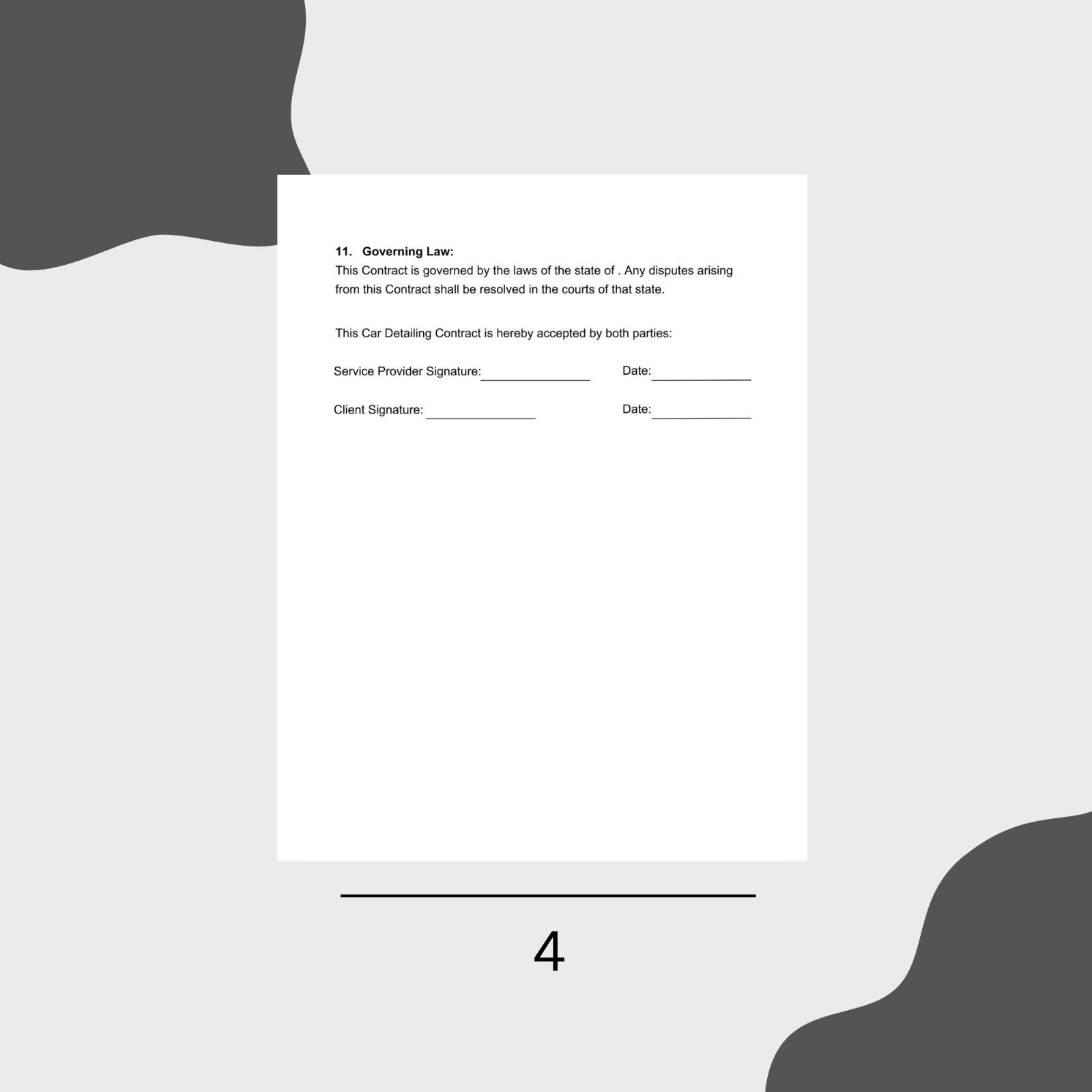 11. Governing Law:
This Contract is governed by the laws of the state of . Any disputes arising from this Contract shall be resolved in the courts of that state.

This Car Detailing Contract is hereby accepted by both parties:

Service Provider Signature:____ Date:____

Client Signature: ____ Date:____

4